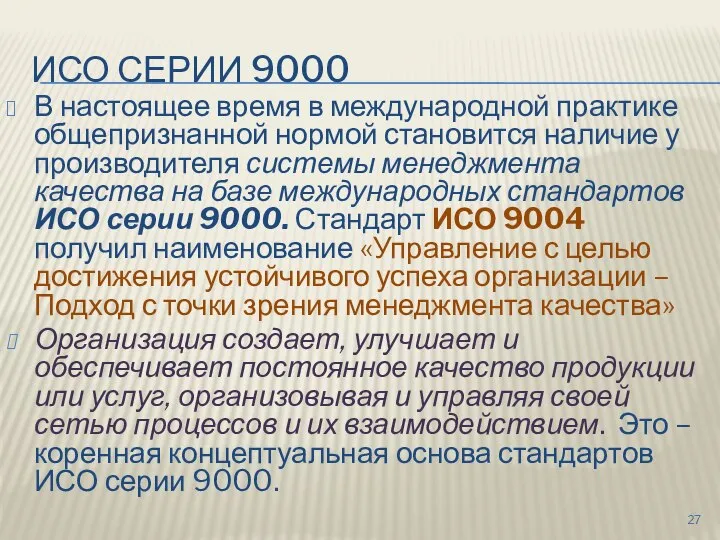 ИСО СЕРИИ 9000

В настоящее время в международной практике общепризнанной нормой становится наличие у производителя системы менеджмента качества на базе международных стандартов ИСО серии 9000. Стандарт ИСО 9004 получил наименование «Управление с целью достижения устойчивого успеха организации – Подход с точки зрения менеджмента качества»

Организация создает, улучшает и обеспечивает постоянное качество продукции или услуг, организовывая и управляя своей сетью процессов и их взаимодействием. Это – коренная концептуальная основа стандартов ИСО серии 9000.

27